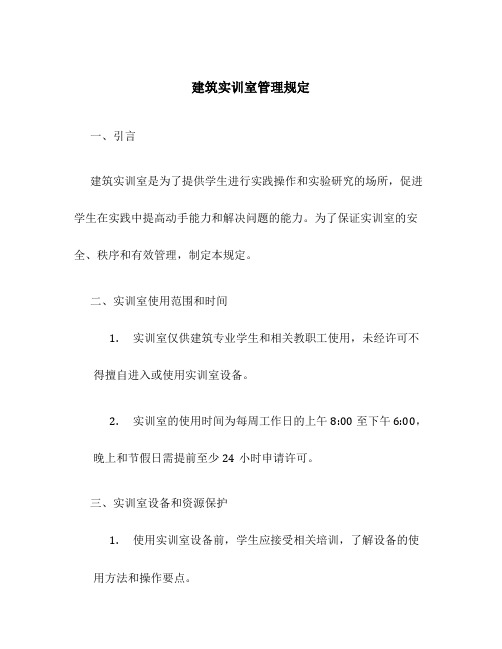 建筑实训室管理规定

一、引言

建筑实训室是为了提供学生进行实践操作和实验研究的场所，促进学生在实践中提高动手能力和解决问题的能力。为了保证实训室的安全、秩序和有效管理，制定本规定。

二、实训室使用范围和时间

1. 实训室仅供建筑专业学生和相关教职工使用，未经许可不得擅自进入或使用实训室设备。

2. 实训室的使用时间为每周工作日的上午 8:00 至下午 6:00，晚上和节假日需提前至少 24 小时申请许可。

三、实训室设备和资源保护

1. 使用实训室设备前，学生应接受相关培训，了解设备的使用方法和操作要点。